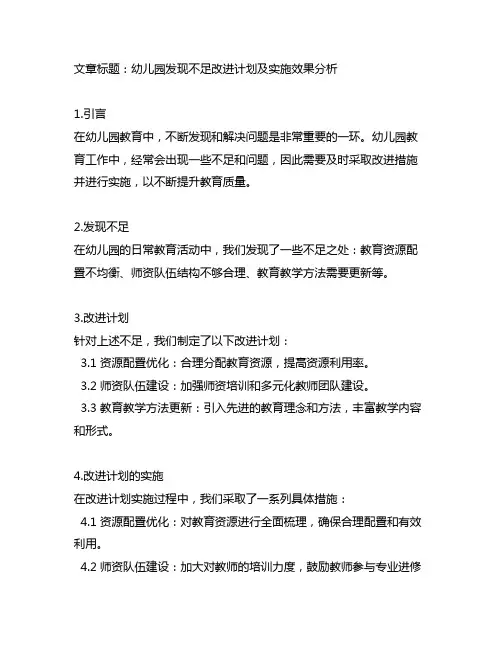 文章标题：幼儿园发现不足改进计划及实施效果分析

1.引言
在幼儿园教育中，不断发现和解决问题是非常重要的一环。幼儿园教育工作中，经常会出现一些不足和问题，因此需要及时采取改进措施并进行实施，以不断提升教育质量。

2.发现不足
在幼儿园的日常教育活动中，我们发现了一些不足之处：教育资源配置不均衡、师资队伍结构不够合理、教育教学方法需要更新等。

3.改进计划
针对上述不足，我们制定了以下改进计划：
3.1 资源配置优化：合理分配教育资源，提高资源利用率。
3.2 师资队伍建设：加强师资培训和多元化教师团队建设。
3.3 教育教学方法更新：引入先进的教育理念和方法，丰富教学内容和形式。

4.改进计划的实施
在改进计划实施过程中，我们采取了一系列具体措施：
4.1 资源配置优化：对教育资源进行全面梳理，确保合理配置和有效利用。
4.2 师资队伍建设：加大对教师的培训力度，鼓励教师参与专业进修